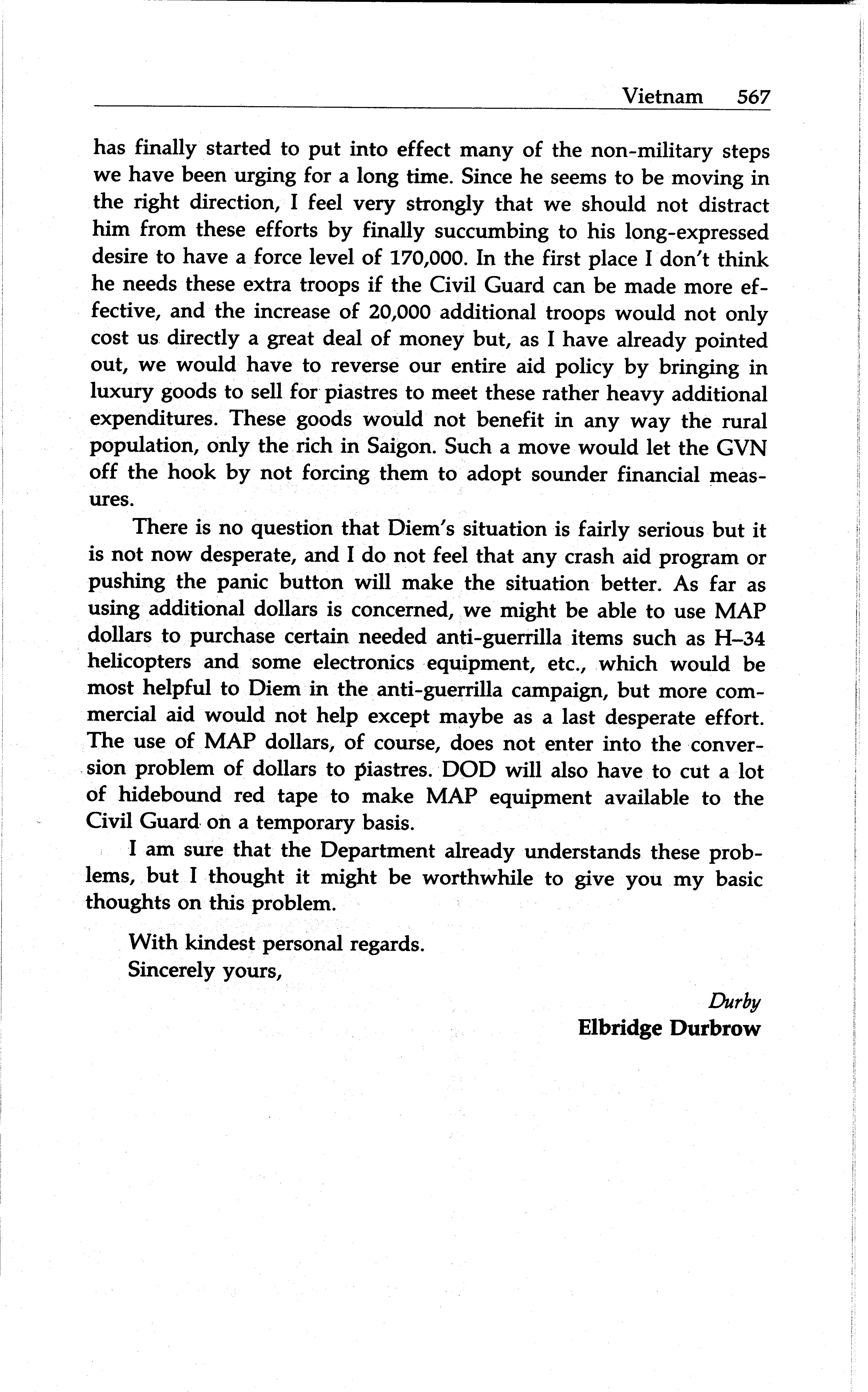 Vietnam 567

has finally started to put into effect many of the non-military steps we have been urging for a long time. Since he seems to be moving in the right direction, I feel very strongly that we should not distract him from these efforts by finally succumbing to his long-expressed desire to have a force level of 170,000. In the first place I don't think he needs these extra troops if the Civil Guard can be made more effective, and the increase of 20,000 additional troops would not only cost us directly a great deal of money but, as I have already pointed out, we would have to reverse our entire aid policy by bringing in luxury goods to sell for piastres to meet these rather heavy additional expenditures. These goods would not benefit in any way the rural population, only the rich in Saigon. Such a move would let the GVN off the hook by not forcing them to adopt sounder financial measures.

There is no question that Diem's situation is fairly serious but it is not now desperate, and I do not feel that any crash aid program or pushing the panic button will make the situation better. As far as using additional dollars is concerned, we might be able to use MAP dollars to purchase certain needed anti-guerrilla items such as H–34 helicopters and some electronics equipment, etc., which would be most helpful to Diem in the anti-guerrilla campaign, but more commercial aid would not help except maybe as a last desperate effort. The use of MAP dollars, of course, does not enter into the conversion problem of dollars to piastres. DOD will also have to cut a lot of hidebound red tape to make MAP equipment available to the Civil Guard on a temporary basis.

I am sure that the Department already understands these problems, but I thought it might be worthwhile to give you my basic thoughts on this problem.

With kindest personal regards.
Sincerely yours,

Durby
Elbridge Durbrow